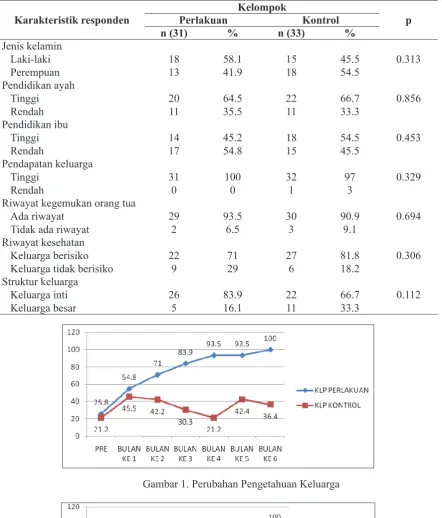 | Karakteristik responden | Kelompok |  |  |  | p |
|---|---|---|---|---|---|
|  | Perlakuan |  | Kontrol |  |  |
|  | n (31) | % | n (33) | % |  |
| Jenis kelamin |  |  |  |  |  |
| Laki-laki | 18 | 58.1 | 15 | 45.5 | 0.313 |
| Perempuan | 13 | 41.9 | 18 | 54.5 |  |
| Pendidikan ayah |  |  |  |  |  |
| Tinggi | 20 | 64.5 | 22 | 66.7 | 0.856 |
| Rendah | 11 | 35.5 | 11 | 33.3 |  |
| Pendidikan ibu |  |  |  |  |  |
| Tinggi | 14 | 45.2 | 18 | 54.5 | 0.453 |
| Rendah | 17 | 54.8 | 15 | 45.5 |  |
| Pendapatan keluarga |  |  |  |  |  |
| Tinggi | 31 | 100 | 32 | 97 | 0.329 |
| Rendah | 0 | 0 | 1 | 3 |  |
| Riwayat kegemukan orang tua |  |  |  |  |  |
| Ada riwayat | 29 | 93.5 | 30 | 90.9 | 0.694 |
| Tidak ada riwayat | 2 | 6.5 | 3 | 9.1 |  |
| Riwayat kesehatan |  |  |  |  |  |
| Keluarga berisiko | 22 | 71 | 27 | 81.8 | 0.306 |
| Keluarga tidak berisiko | 9 | 29 | 6 | 18.2 |  |
| Struktur keluarga |  |  |  |  |  |
| Keluarga inti | 26 | 83.9 | 22 | 66.7 | 0.112 |
| Keluarga besar | 5 | 16.1 | 11 | 33.3 |  |

120
100
80
60
40
20
0
25.8
54.8
71
83.9
93.5
93.5
100
21.2
45.5
42.2
30.3
21.2
42.4
36.4
PRE
BULAN KE 1
BULAN KE 2
BULAN KE 3
BULAN KE 4
BULAN KE 5
BULAN KE 6
KLP PERLAKUAN
KLP KONTROL

Gambar 1. Perubahan Pengetahuan Keluarga

120
100